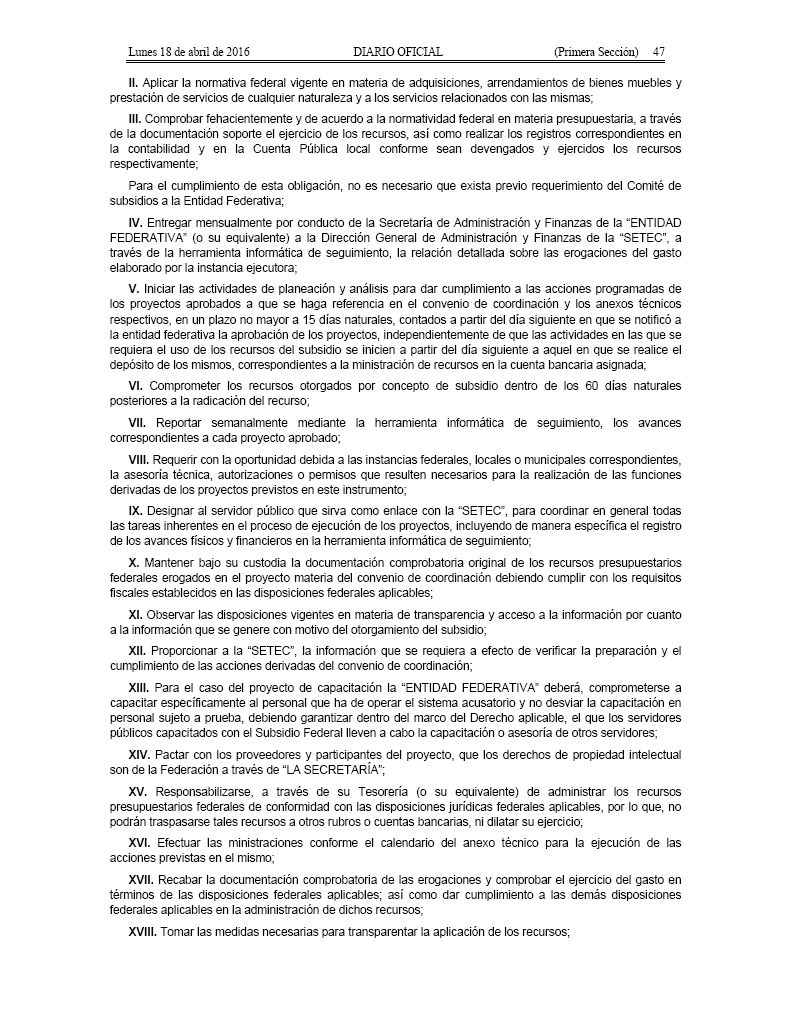 Lunes 18 de abril de 2016 DIARIO OFICIAL (Primera Sección) 47

II. Aplicar la normativa federal vigente en materia de adquisiciones, arrendamientos de bienes muebles y prestación de servicios de cualquier naturaleza y a los servicios relacionados con las mismas;

III. Comprobar fehacientemente y de acuerdo a la normatividad federal en materia presupuestaria, a través de la documentación soporte el ejercicio de los recursos, así como realizar los registros correspondientes en la contabilidad y en la Cuenta Pública local conforme sean devengados y ejercidos los recursos respectivamente;

Para el cumplimiento de esta obligación, no es necesario que exista previo requerimiento del Comité de subsidios a la Entidad Federativa;

IV. Entregar mensualmente por conducto de la Secretaría de Administración y Finanzas de la "ENTIDAD FEDERATIVA" (o su equivalente) a la Dirección General de Administración y Finanzas de la "SETEC", a través de la herramienta informática de seguimiento, la relación detallada sobre las erogaciones del gasto elaborado por la instancia ejecutora;

V. Iniciar las actividades de planeación y análisis para dar cumplimiento a las acciones programadas de los proyectos aprobados a que se haga referencia en el convenio de coordinación y los anexos técnicos respectivos, en un plazo no mayor a 15 días naturales, contados a partir del día siguiente en que se notificó a la entidad federativa la aprobación de los proyectos, independientemente de que las actividades en las que se requiera el uso de los recursos del subsidio se inicien a partir del día siguiente a aquel en que se realice el depósito de los mismos, correspondientes a la ministración de recursos en la cuenta bancaria asignada;

VI. Comprometer los recursos otorgados por concepto de subsidio dentro de los 60 días naturales posteriores a la radicación del recurso;

VII. Reportar semanalmente mediante la herramienta informática de seguimiento, los avances correspondientes a cada proyecto aprobado;

VIII. Requerir con la oportunidad debida a las instancias federales, locales o municipales correspondientes, la asesoría técnica, autorizaciones o permisos que resulten necesarios para la realización de las funciones derivadas de los proyectos previstos en este instrumento;

IX. Designar al servidor público que sirva como enlace con la "SETEC", para coordinar en general todas las tareas inherentes en el proceso de ejecución de los proyectos, incluyendo de manera específica el registro de los avances físicos y financieros en la herramienta informática de seguimiento;

X. Mantener bajo su custodia la documentación comprobatoria original de los recursos presupuestarios federales erogados en el proyecto materia del convenio de coordinación debiendo cumplir con los requisitos fiscales establecidos en las disposiciones federales aplicables;

XI. Observar las disposiciones vigentes en materia de transparencia y acceso a la información por cuanto a la información que se genere con motivo del otorgamiento del subsidio;

XII. Proporcionar a la "SETEC", la información que se requiera a efecto de verificar la preparación y el cumplimiento de las acciones derivadas del convenio de coordinación;

XIII. Para el caso del proyecto de capacitación la "ENTIDAD FEDERATIVA" deberá, comprometerse a capacitar específicamente al personal que ha de operar el sistema acusatorio y no desviar la capacitación en personal sujeto a prueba, debiendo garantizar dentro del marco del Derecho aplicable, el que los servidores públicos capacitados con el Subsidio Federal lleven a cabo la capacitación o asesoría de otros servidores;

XIV. Pactar con los proveedores y participantes del proyecto, que los derechos de propiedad intelectual son de la Federación a través de "LA SECRETARÍA";

XV. Responsabilizarse, a través de su Tesorería (o su equivalente) de administrar los recursos presupuestarios federales de conformidad con las disposiciones jurídicas federales aplicables, por lo que, no podrán traspasarse tales recursos a otros rubros o cuentas bancarias, ni dilatar su ejercicio;

XVI. Efectuar las ministraciones conforme el calendario del anexo técnico para la ejecución de las acciones previstas en el mismo;

XVII. Recabar la documentación comprobatoria de las erogaciones y comprobar el ejercicio del gasto en términos de las disposiciones federales aplicables; así como dar cumplimiento a las demás disposiciones federales aplicables en la administración de dichos recursos;

XVIII. Tomar las medidas necesarias para transparentar la aplicación de los recursos;